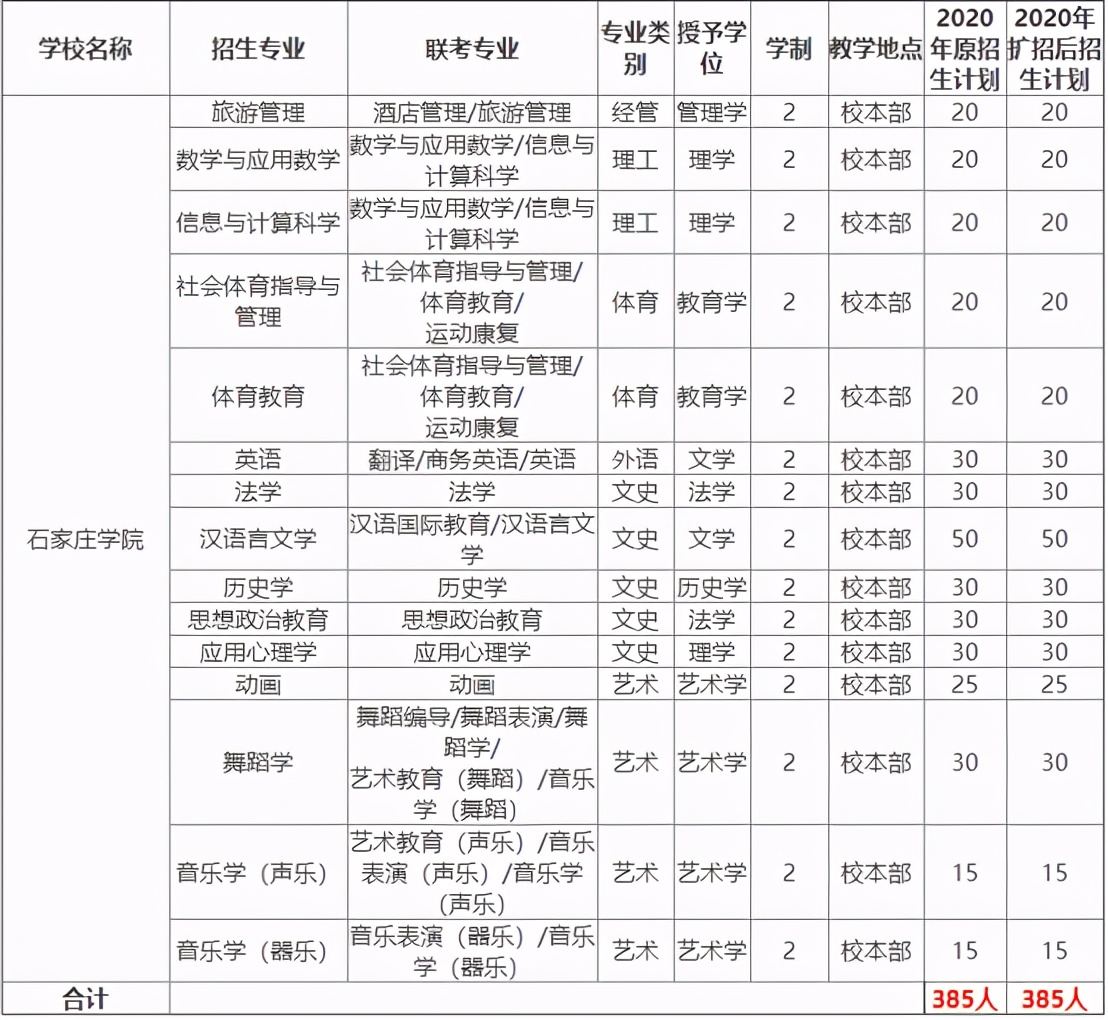 | 学校名称 | 招生专业 | 联考专业 | 专业类别 | 授予学位 | 学制 | 教学地点 | 2020年原招生计划 | 2020年扩招后招生计划 |
|---|---|---|---|---|---|---|---|---|
| 石家庄学院 | 旅游管理 | 酒店管理/旅游管理 | 经管 | 管理学 | 2 | 校本部 | 20 | 20 |
| | 数学与应用数学 | 数学与应用数学/信息与计算科学 | 理工 | 理学 | 2 | 校本部 | 20 | 20 |
| | 信息与计算科学 | 数学与应用数学/信息与计算科学 | 理工 | 理学 | 2 | 校本部 | 20 | 20 |
| | 社会体育指导与管理 | 社会体育指导与管理/体育教育/运动康复 | 体育 | 教育学 | 2 | 校本部 | 20 | 20 |
| | 体育教育 | 社会体育指导与管理/体育教育/运动康复 | 体育 | 教育学 | 2 | 校本部 | 20 | 20 |
| | 英语 | 翻译/商务英语/英语 | 外语 | 文学 | 2 | 校本部 | 30 | 30 |
| | 法学 | 法学 | 文史 | 法学 | 2 | 校本部 | 30 | 30 |
| | 汉语言文学 | 汉语国际教育/汉语言文学 | 文史 | 文学 | 2 | 校本部 | 50 | 50 |
| | 历史学 | 历史学 | 文史 | 历史学 | 2 | 校本部 | 30 | 30 |
| | 思想政治教育 | 思想政治教育 | 文史 | 法学 | 2 | 校本部 | 30 | 30 |
| | 应用心理学 | 应用心理学 | 文史 | 理学 | 2 | 校本部 | 30 | 30 |
| | 动画 | 动画 | 艺术 | 艺术学 | 2 | 校本部 | 25 | 25 |
| | 舞蹈学 | 舞蹈编导/舞蹈表演/舞蹈学/艺术教育（舞蹈）/音乐学（舞蹈） | 艺术 | 艺术学 | 2 | 校本部 | 30 | 30 |
| | 音乐学（声乐） | 艺术教育（声乐）/音乐表演（声乐）/音乐学（声乐） | 艺术 | 艺术学 | 2 | 校本部 | 15 | 15 |
| | 音乐学（器乐） | 音乐表演（器乐）/音乐学（器乐） | 艺术 | 艺术学 | 2 | 校本部 | 15 | 15 |
| 合计 | | | | | | | 385人 | 385人 |